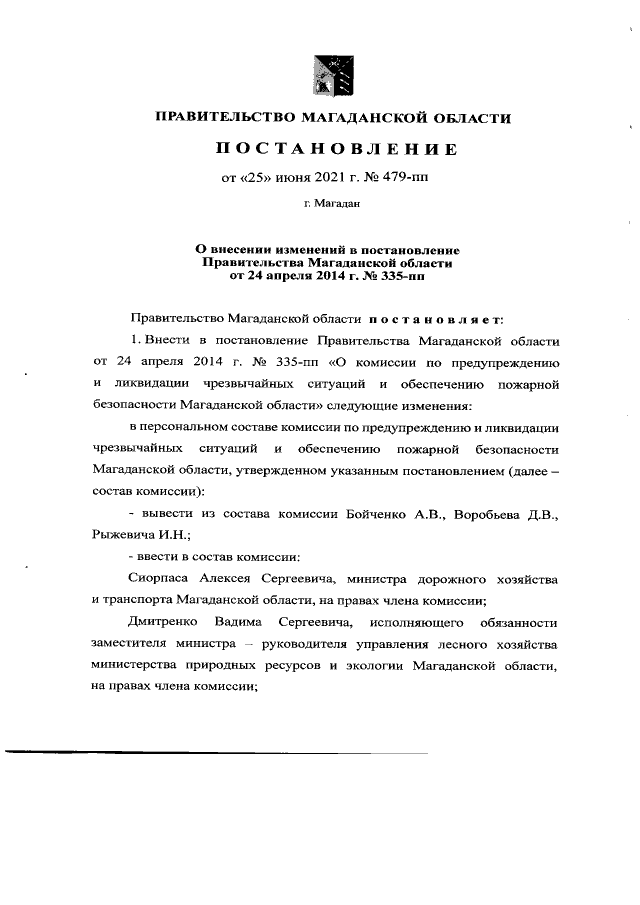 ПРАВИТЕЛЬСТВО МАГАДАНСКОЙ ОБЛАСТИ

ПОСТАНОВЛЕНИЕ

от «25» июня 2021 г. № 479-пп

г. Магадан

О внесении изменений в постановление Правительства Магаданской области от 24 апреля 2014 г. № 335-пп

Правительство Магаданской области постановляет:

1. Внести в постановление Правительства Магаданской области от 24 апреля 2014 г. № 335-пп «О комиссии по предупреждению и ликвидации чрезвычайных ситуаций и обеспечению пожарной безопасности Магаданской области» следующие изменения:

в персональном составе комиссии по предупреждению и ликвидации чрезвычайных ситуаций и обеспечению пожарной безопасности Магаданской области, утвержденном указанным постановлением (далее – состав комиссии):

- вывести из состава комиссии Бойченко А.В., Воробьева Д.В., Рыжевича И.Н.;

- ввести в состав комиссии:

Сиорпаса Алексея Сергеевича, министра дорожного хозяйства и транспорта Магаданской области, на правах члена комиссии;

Дмитренко Вадима Сергеевича, исполняющего обязанности заместителя министра – руководителя управления лесного хозяйства министерства природных ресурсов и экологии Магаданской области, на правах члена комиссии;